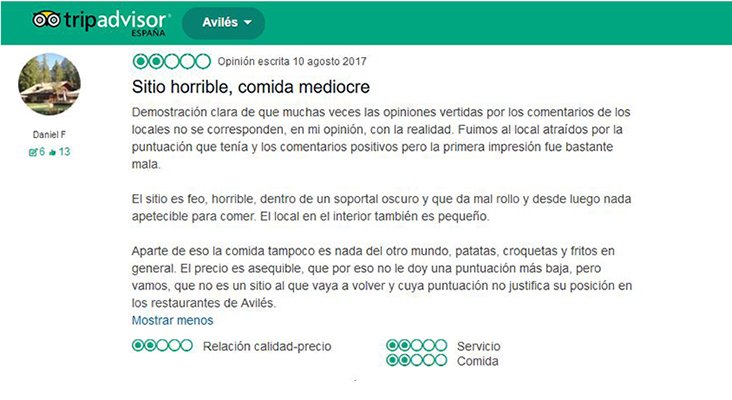 tripadvisor
ESPAÑA

Avilés

Daniel F

6 13

Opinión escrita 10 agosto 2017

Sitio horrible, comida mediocre

Demostración clara de que muchas veces las opiniones vertidas por los comentarios de los locales no se corresponden, en mi opinión, con la realidad. Fuimos al local atraídos por la puntuación que tenía y los comentarios positivos pero la primera impresión fue bastante mala.

El sitio es feo, horrible, dentro de un soportal oscuro y que da mal rollo y desde luego nada apetecible para comer. El local en el interior también es pequeño.

Aparte de eso la comida tampoco es nada del otro mundo, patatas, croquetas y fritos en general. El precio es asequible, que por eso no le doy una puntuación más baja, pero vamos, que no es un sitio al que vaya a volver y cuya puntuación no justifica su posición en los restaurantes de Avilés.

Mostrar menos

Relación calidad-precio

Servicio

Comida